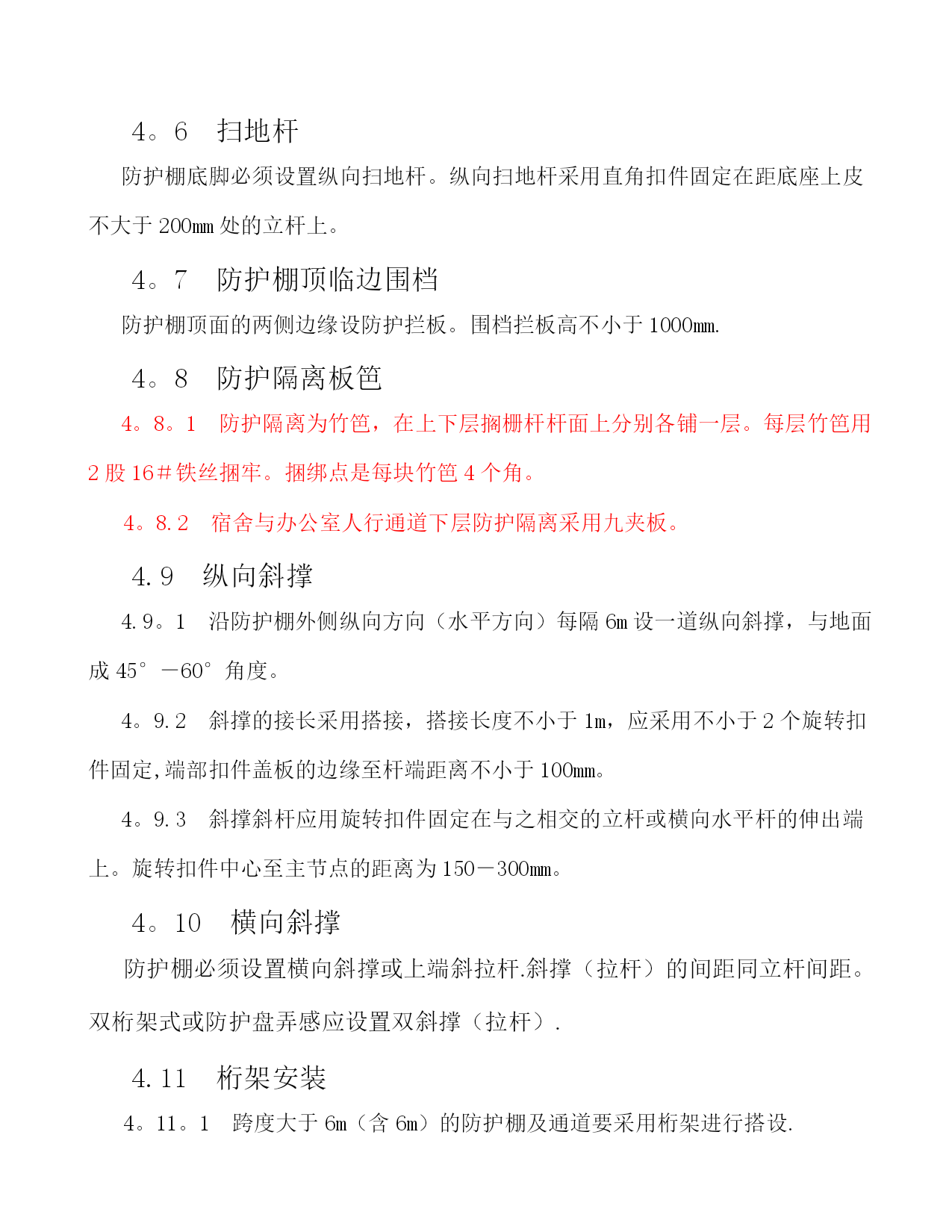 4。6　扫地杆

防护棚底脚必须设置纵向扫地杆。纵向扫地杆采用直角扣件固定在距底座上皮不大于 200㎜ 处的立杆上。

4。7　防护棚顶临边围档

防护棚顶面的两侧边缘设防护拦板。围档拦板高不小于 1000㎜.

4。8　防护隔离板笆

4。8。1　防护隔离为竹笆，在上下层搁栅杆杆面上分别各铺一层。每层竹笆用 2 股 16＃铁丝捆牢。捆绑点是每块竹笆 4 个角。

4。8.2　宿舍与办公室人行通道下层防护隔离采用九夹板。

4.9　纵向斜撑

4.9。1　沿防护棚外侧纵向方向（水平方向）每隔 6m 设一道纵向斜撑，与地面成 45°－60°角度。

4。9.2　斜撑的接长采用搭接，搭接长度不小于 1m，应采用不小于 2 个旋转扣件固定,端部扣件盖板的边缘至杆端距离不小于 100㎜。

4。9.3　斜撑斜杆应用旋转扣件固定在与之相交的立杆或横向水平杆的伸出端上。旋转扣件中心至主节点的距离为 150－300㎜。

4。10　横向斜撑

防护棚必须设置横向斜撑或上端斜拉杆.斜撑（拉杆）的间距同立杆间距。双桁架式或防护盘弄感应设置双斜撑（拉杆）.

4.11　桁架安装

4。11。1　跨度大于 6m（含 6m）的防护棚及通道要采用桁架进行搭设.